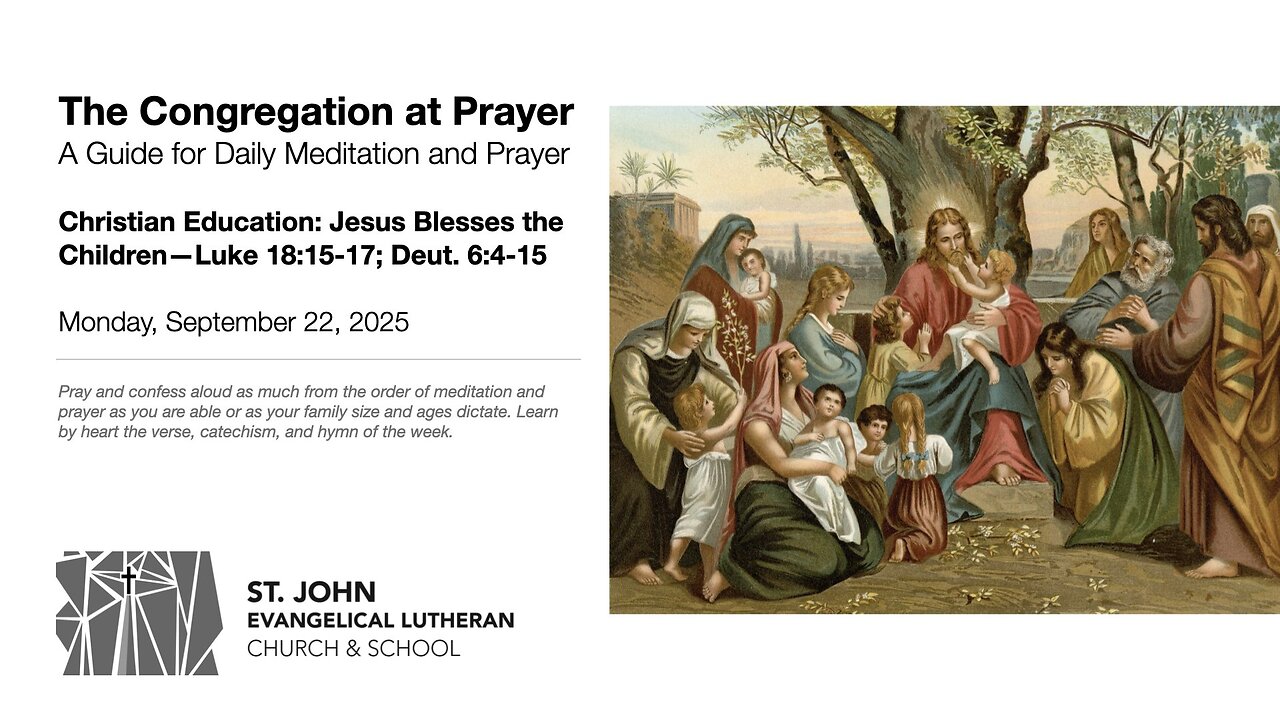 The Congregation at Prayer
A Guide for Daily Meditation and Prayer

Christian Education: Jesus Blesses the Children—Luke 18:15-17; Deut. 6:4-15

Monday, September 22, 2025

Pray and confess aloud as much from the order of meditation and prayer as you are able or as your family size and ages dictate. Learn by heart the verse, catechism, and hymn of the week.

ST. JOHN
EVANGELICAL LUTHERAN
CHURCH & SCHOOL